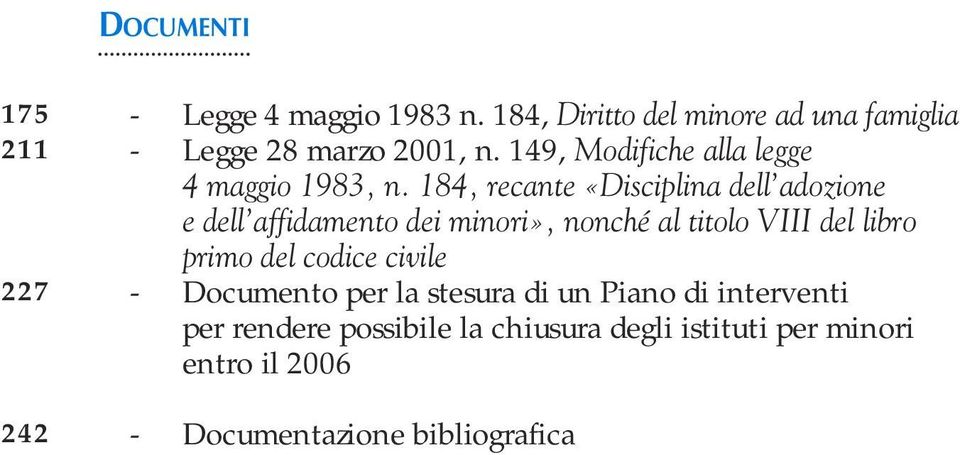 DOCUMENTI

175 - Legge 4 maggio 1983 n. 184, Diritto del minore ad una famiglia
211 - Legge 28 marzo 2001, n. 149, Modifiche alla legge 4 maggio 1983, n. 184, recante «Disciplina dell'adozione e dell'affidamento dei minori», nonché al titolo VIII del libro primo del codice civile
227 - Documento per la stesura di un Piano di interventi per rendere possibile la chiusura degli istituti per minori entro il 2006

242 - Documentazione bibliografica